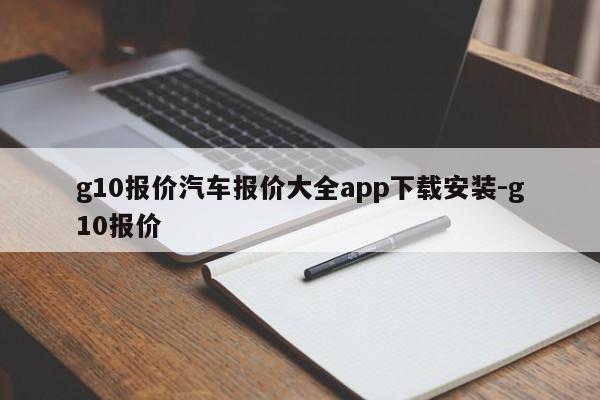 g10报价汽车报价大全app下载安装-g10报价